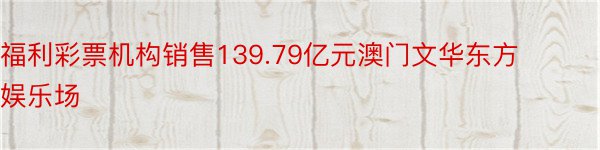 福利彩票机构销售139.79亿元澳门文华东方娱乐场